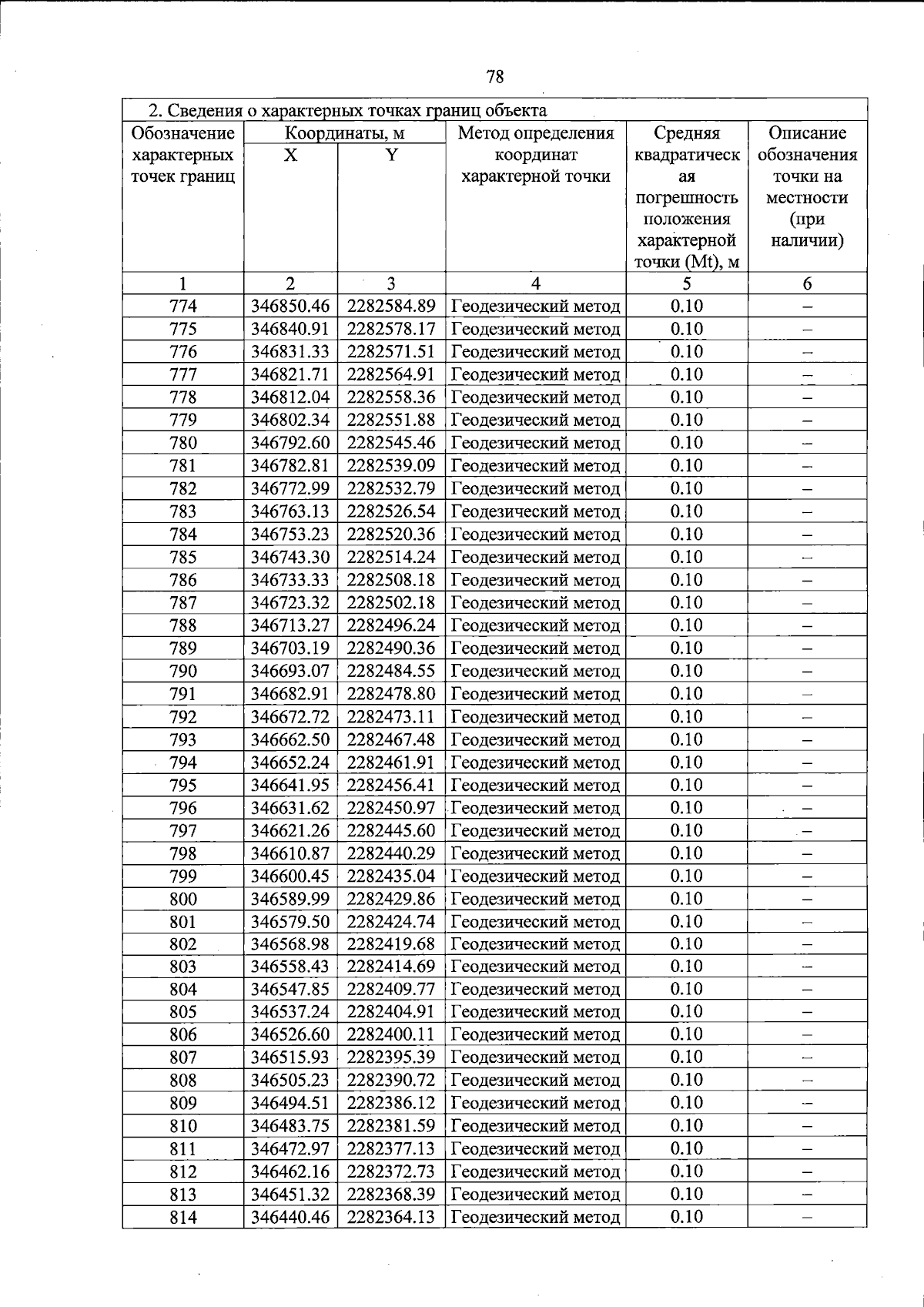 78

| 2. Сведения о характерных точках границ объекта | | | | | |
|---|---|---|---|---|---|
| Обозначение характерных точек границ | Координаты, м | | Метод определения координат характерной точки | Средняя квадратическая погрешность положения характерной точки (Mt), м | Описание обозначения точки на местности (при наличии) |
| | X | Y | | | |
| 1 | 2 | 3 | 4 | 5 | 6 |
| 774 | 346850.46 | 2282584.89 | Геодезический метод | 0.10 | – |
| 775 | 346840.91 | 2282578.17 | Геодезический метод | 0.10 | – |
| 776 | 346831.33 | 2282571.51 | Геодезический метод | 0.10 | – |
| 777 | 346821.71 | 2282564.91 | Геодезический метод | 0.10 | – |
| 778 | 346812.04 | 2282558.36 | Геодезический метод | 0.10 | – |
| 779 | 346802.34 | 2282551.88 | Геодезический метод | 0.10 | – |
| 780 | 346792.60 | 2282545.46 | Геодезический метод | 0.10 | – |
| 781 | 346782.81 | 2282539.09 | Геодезический метод | 0.10 | – |
| 782 | 346772.99 | 2282532.79 | Геодезический метод | 0.10 | – |
| 783 | 346763.13 | 2282526.54 | Геодезический метод | 0.10 | – |
| 784 | 346753.23 | 2282520.36 | Геодезический метод | 0.10 | – |
| 785 | 346743.30 | 2282514.24 | Геодезический метод | 0.10 | – |
| 786 | 346733.33 | 2282508.18 | Геодезический метод | 0.10 | – |
| 787 | 346723.32 | 2282502.18 | Геодезический метод | 0.10 | – |
| 788 | 346713.27 | 2282496.24 | Геодезический метод | 0.10 | – |
| 789 | 346703.19 | 2282490.36 | Геодезический метод | 0.10 | – |
| 790 | 346693.07 | 2282484.55 | Геодезический метод | 0.10 | – |
| 791 | 346682.91 | 2282478.80 | Геодезический метод | 0.10 | – |
| 792 | 346672.72 | 2282473.11 | Геодезический метод | 0.10 | – |
| 793 | 346662.50 | 2282467.48 | Геодезический метод | 0.10 | – |
| 794 | 346652.24 | 2282461.91 | Геодезический метод | 0.10 | – |
| 795 | 346641.95 | 2282456.41 | Геодезический метод | 0.10 | – |
| 796 | 346631.62 | 2282450.97 | Геодезический метод | 0.10 | – |
| 797 | 346621.26 | 2282445.60 | Геодезический метод | 0.10 | – |
| 798 | 346610.87 | 2282440.29 | Геодезический метод | 0.10 | – |
| 799 | 346600.45 | 2282435.04 | Геодезический метод | 0.10 | – |
| 800 | 346589.99 | 2282429.86 | Геодезический метод | 0.10 | – |
| 801 | 346579.50 | 2282424.74 | Геодезический метод | 0.10 | – |
| 802 | 346568.98 | 2282419.68 | Геодезический метод | 0.10 | – |
| 803 | 346558.43 | 2282414.69 | Геодезический метод | 0.10 | – |
| 804 | 346547.85 | 2282409.77 | Геодезический метод | 0.10 | – |
| 805 | 346537.24 | 2282404.91 | Геодезический метод | 0.10 | – |
| 806 | 346526.60 | 2282400.11 | Геодезический метод | 0.10 | – |
| 807 | 346515.93 | 2282395.39 | Геодезический метод | 0.10 | – |
| 808 | 346505.23 | 2282390.72 | Геодезический метод | 0.10 | – |
| 809 | 346494.51 | 2282386.12 | Геодезический метод | 0.10 | – |
| 810 | 346483.75 | 2282381.59 | Геодезический метод | 0.10 | – |
| 811 | 346472.97 | 2282377.13 | Геодезический метод | 0.10 | – |
| 812 | 346462.16 | 2282372.73 | Геодезический метод | 0.10 | – |
| 813 | 346451.32 | 2282368.39 | Геодезический метод | 0.10 | – |
| 814 | 346440.46 | 2282364.13 | Геодезический метод | 0.10 | – |